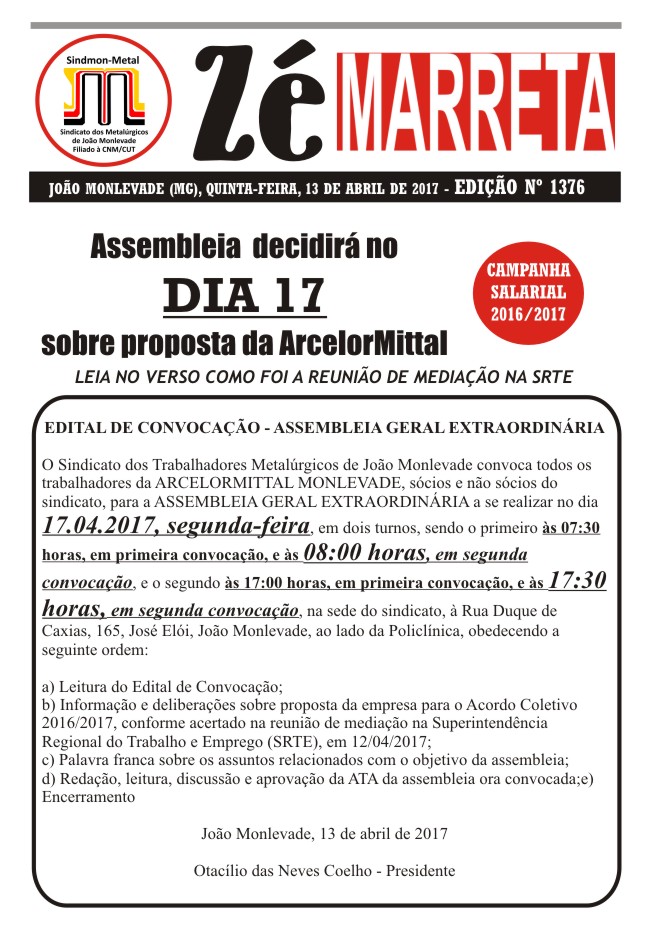 Sindmon-Metal
Sindicato dos Metalúrgicos de João Monlevade
Filiado à CNM/CUT

Zé MARRETA

JOÃO MONLEVADE (MG), QUINTA-FEIRA, 13 DE ABRIL DE 2017 - EDIÇÃO Nº 1376

Assembleia decidirá no
DIA 17
sobre proposta da ArcelorMittal

CAMPANHA SALARIAL 2016/2017

LEIA NO VERSO COMO FOI A REUNIÃO DE MEDIAÇÃO NA SRTE

EDITAL DE CONVOCAÇÃO - ASSEMBLEIA GERAL EXTRAORDINÁRIA

O Sindicato dos Trabalhadores Metalúrgicos de João Monlevade convoca todos os trabalhadores da ARCELORMITTAL MONLEVADE, sócios e não sócios do sindicato, para a ASSEMBLEIA GERAL EXTRAORDINÁRIA a se realizar no dia 17.04.2017, segunda-feira, em dois turnos, sendo o primeiro às 07:30 horas, em primeira convocação, e às 08:00 horas, em segunda convocação, e o segundo às 17:00 horas, em primeira convocação, e às 17:30 horas, em segunda convocação, na sede do sindicato, à Rua Duque de Caxias, 165, José Elói, João Monlevade, ao lado da Policlínica, obedecendo a seguinte ordem:

a) Leitura do Edital de Convocação;
b) Informação e deliberações sobre proposta da empresa para o Acordo Coletivo 2016/2017, conforme acertado na reunião de mediação na Superintendência Regional do Trabalho e Emprego (SRTE), em 12/04/2017;
c) Palavra franca sobre os assuntos relacionados com o objetivo da assembleia;
d) Redação, leitura, discussão e aprovação da ATA da assembleia ora convocada;e) Encerramento

João Monlevade, 13 de abril de 2017

Otacílio das Neves Coelho - Presidente